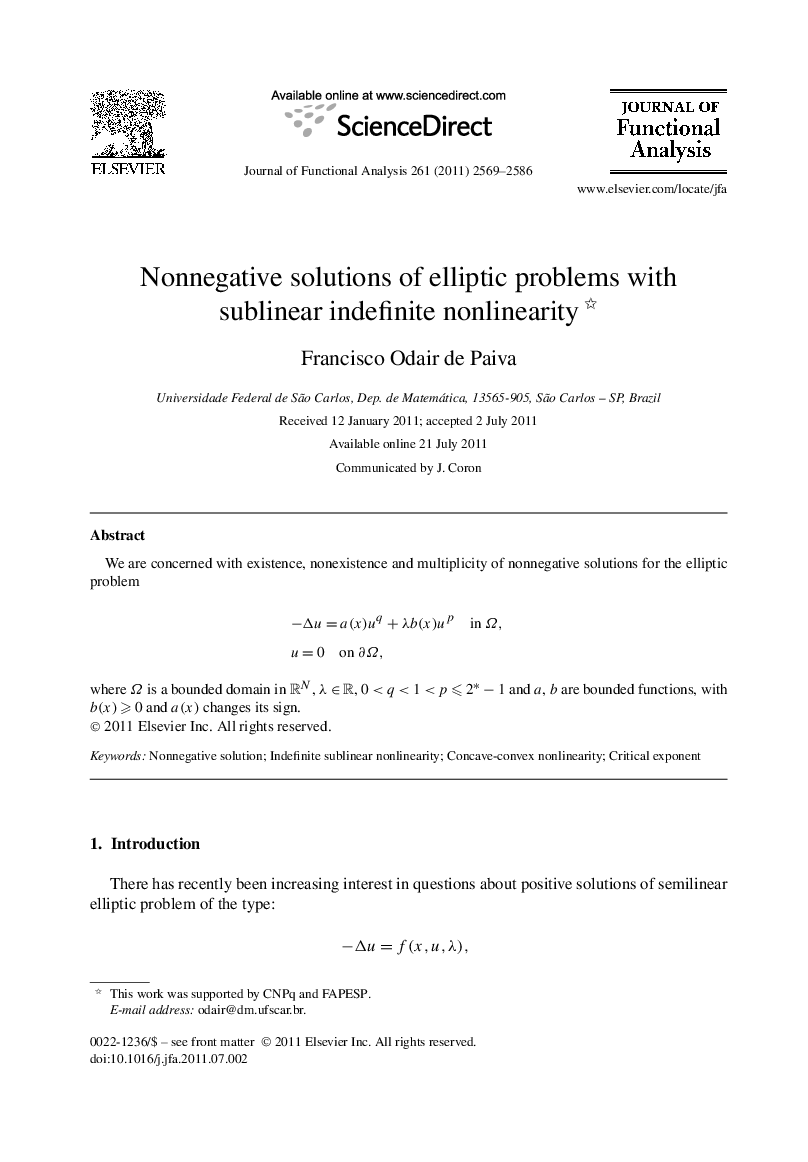 ELSEVIER

Available online at www.sciencedirect.com

ScienceDirect

Journal of Functional Analysis 261 (2011) 2569–2586

JOURNAL OF Functional Analysis

www.elsevier.com/locate/jfa

Nonnegative solutions of elliptic problems with sublinear indefinite nonlinearity ☆

Francisco Odair de Paiva

Universidade Federal de São Carlos, Dep. de Matemática, 13565-905, São Carlos – SP, Brazil

Received 12 January 2011; accepted 2 July 2011

Available online 21 July 2011

Communicated by J. Coron

Abstract

We are concerned with existence, nonexistence and multiplicity of nonnegative solutions for the elliptic problem

$-\Delta u = a(x)u^q + \lambda b(x)u^p \quad \text{in } \Omega,$

$u = 0 \quad \text{on } \partial\Omega,$

where $\Omega$ is a bounded domain in $\mathbb{R}^N$, $\lambda \in \mathbb{R}$, $0 < q < 1 < p \leqslant 2^* - 1$ and $a$, $b$ are bounded functions, with $b(x) \geqslant 0$ and $a(x)$ changes its sign.
© 2011 Elsevier Inc. All rights reserved.

Keywords: Nonnegative solution; Indefinite sublinear nonlinearity; Concave-convex nonlinearity; Critical exponent

1. Introduction

There has recently been increasing interest in questions about positive solutions of semilinear elliptic problem of the type:

$-\Delta u = f(x, u, \lambda),$

☆ This work was supported by CNPq and FAPESP.
E-mail address: odair@dm.ufscar.br.

0022-1236/$ – see front matter © 2011 Elsevier Inc. All rights reserved.
doi:10.1016/j.jfa.2011.07.002